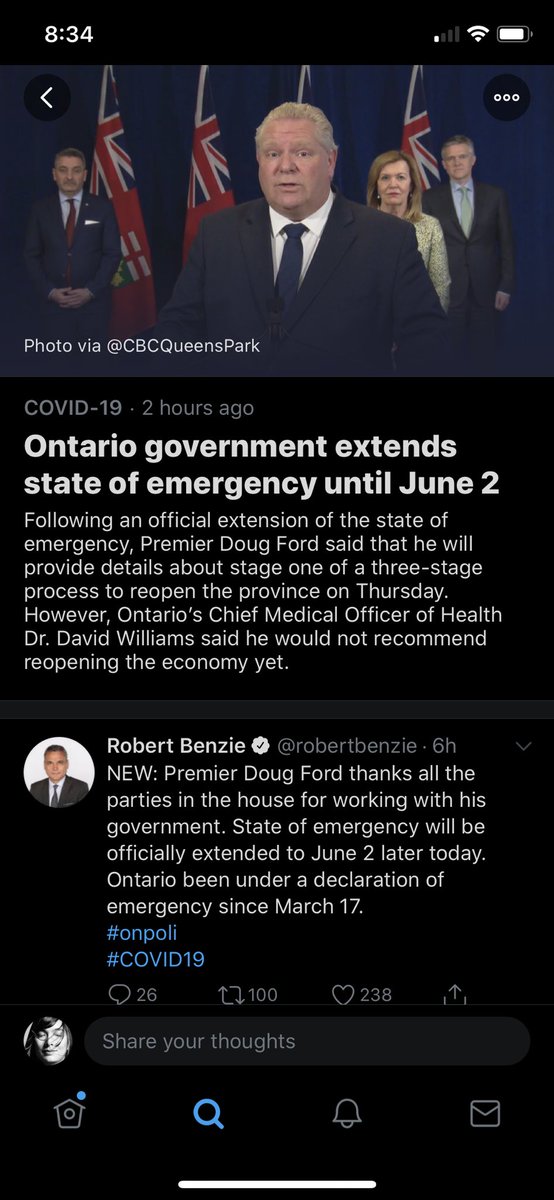 8:34

Photo via @CBCQueensPark

COVID-19 · 2 hours ago

Ontario government extends state of emergency until June 2

Following an official extension of the state of emergency, Premier Doug Ford said that he will provide details about stage one of a three-stage process to reopen the province on Thursday. However, Ontario's Chief Medical Officer of Health Dr. David Williams said he would not recommend reopening the economy yet.

Robert Benzie @robertbenzie · 6h

NEW: Premier Doug Ford thanks all the parties in the house for working with his government. State of emergency will be officially extended to June 2 later today. Ontario been under a declaration of emergency since March 17.
#onpoli
#COVID19

26 100 238

Share your thoughts